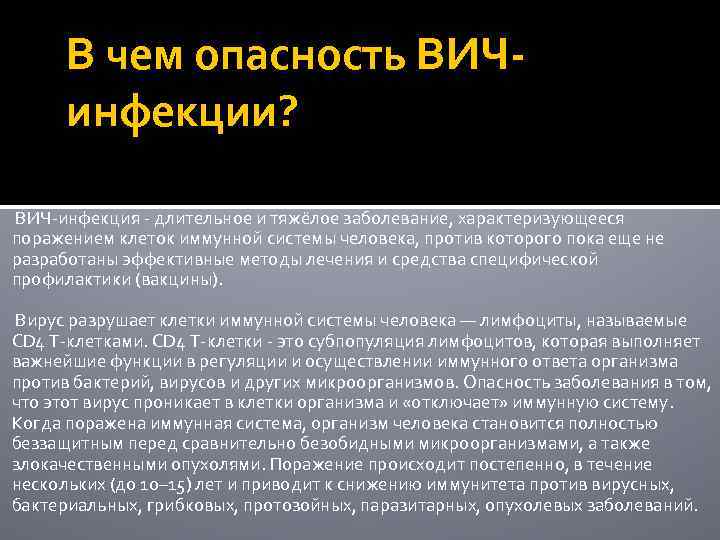 В чем опасность ВИЧ-инфекции?

ВИЧ-инфекция - длительное и тяжёлое заболевание, характеризующееся поражением клеток иммунной системы человека, против которого пока еще не разработаны эффективные методы лечения и средства специфической профилактики (вакцины).

Вирус разрушает клетки иммунной системы человека — лимфоциты, называемые CD4 Т-клетками. CD4 Т-клетки - это субпопуляция лимфоцитов, которая выполняет важнейшие функции в регуляции и осуществлении иммунного ответа организма против бактерий, вирусов и других микроорганизмов. Опасность заболевания в том, что этот вирус проникает в клетки организма и «отключает» иммунную систему. Когда поражена иммунная система, организм человека становится полностью беззащитным перед сравнительно безобидными микроорганизмами, а также злокачественными опухолями. Поражение происходит постепенно, в течение нескольких (до 10–15) лет и приводит к снижению иммунитета против вирусных, бактериальных, грибковых, протозойных, паразитарных, опухолевых заболеваний.